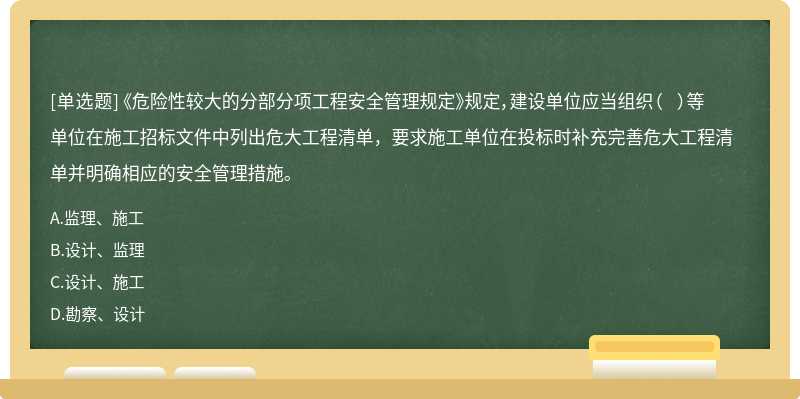 [单选题]《危险性较大的分部分项工程安全管理规定》规定，建设单位应当组织（ ）等单位在施工招标文件中列出危大工程清单，要求施工单位在投标时补充完善危大工程清单并明确相应的安全管理措施。

A.监理、施工

B.设计、监理

C.设计、施工

D.勘察、设计